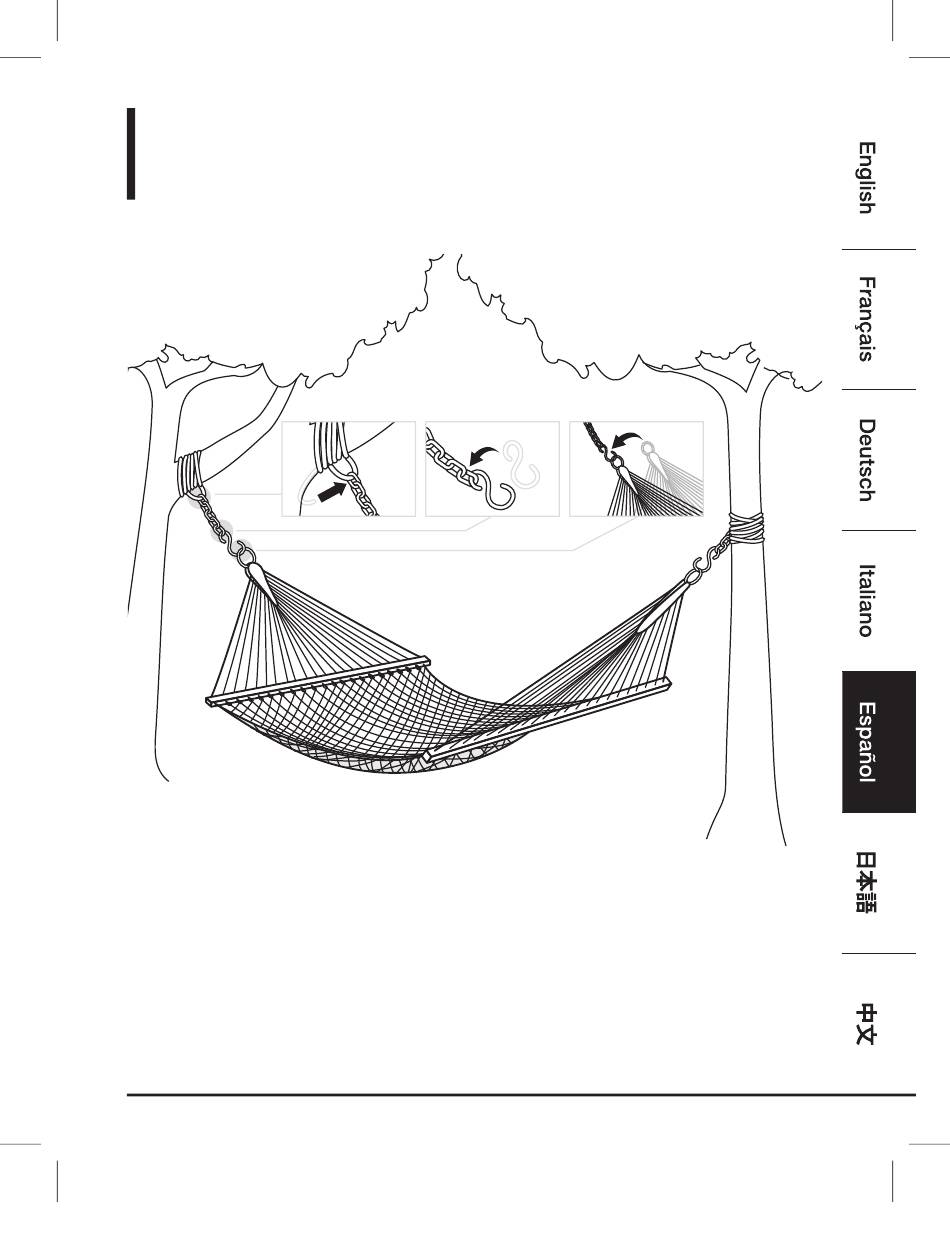 English

Français

Deutsch

Italiano

Español

日本語

中文